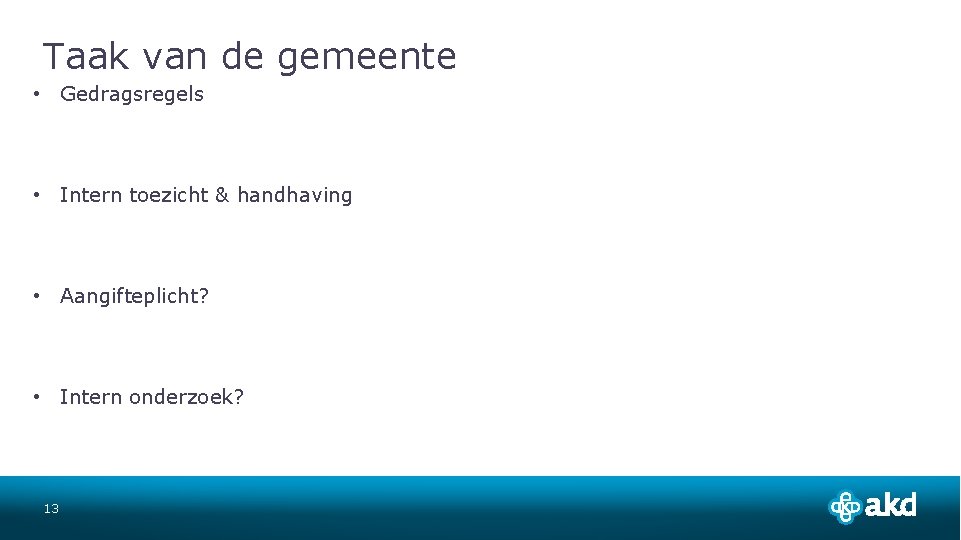 Taak van de gemeente

• Gedragsregels

• Intern toezicht & handhaving

• Aangifteplicht?

• Intern onderzoek?

13

akd